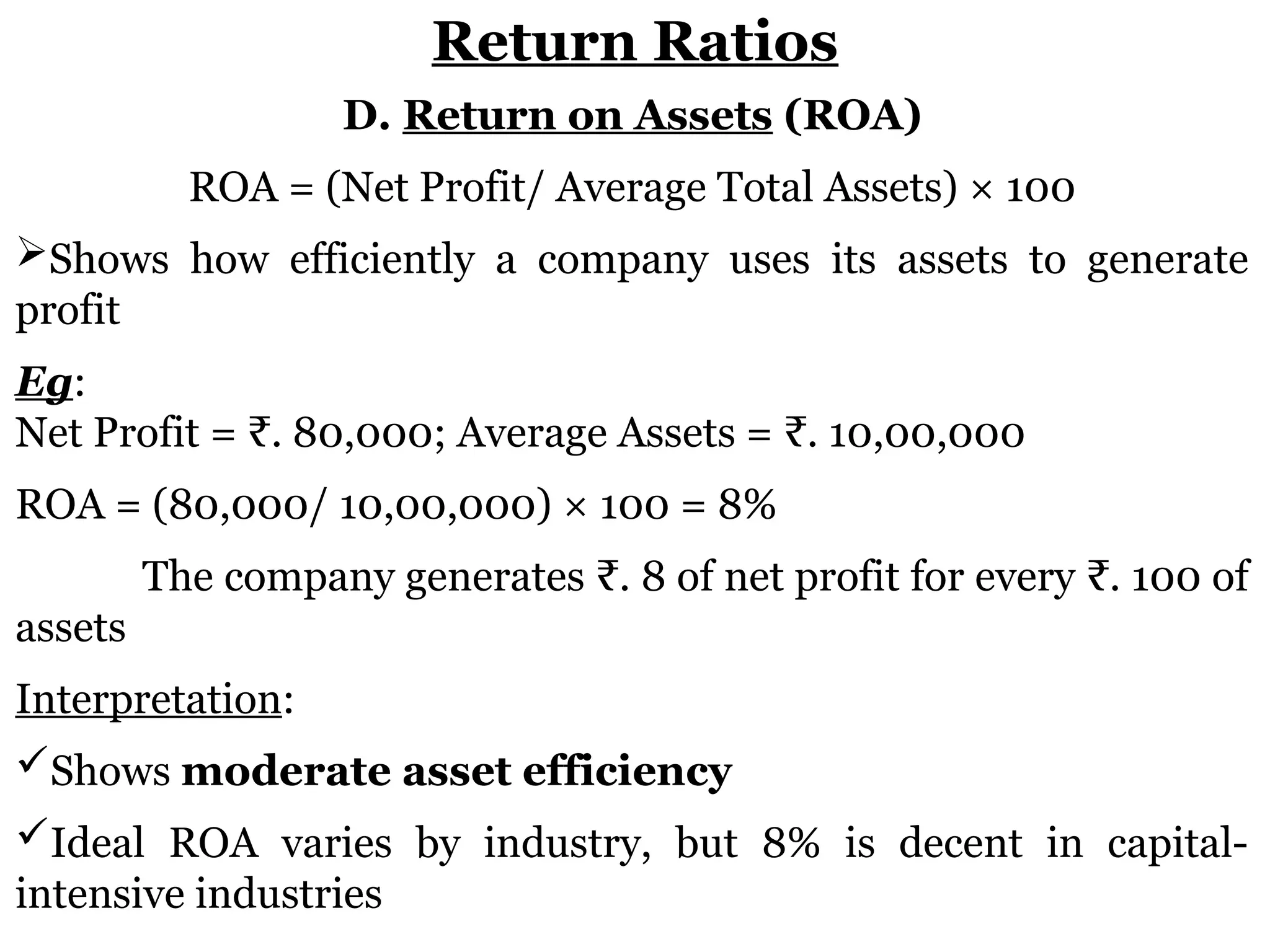 Return Ratios

D. Return on Assets (ROA)

ROA = (Net Profit/ Average Total Assets) × 100

➢Shows how efficiently a company uses its assets to generate profit

Eg:
Net Profit = ₹. 80,000; Average Assets = ₹. 10,00,000

ROA = (80,000/ 10,00,000) × 100 = 8%

The company generates ₹. 8 of net profit for every ₹. 100 of assets

Interpretation:

✓Shows moderate asset efficiency

✓Ideal ROA varies by industry, but 8% is decent in capital-intensive industries